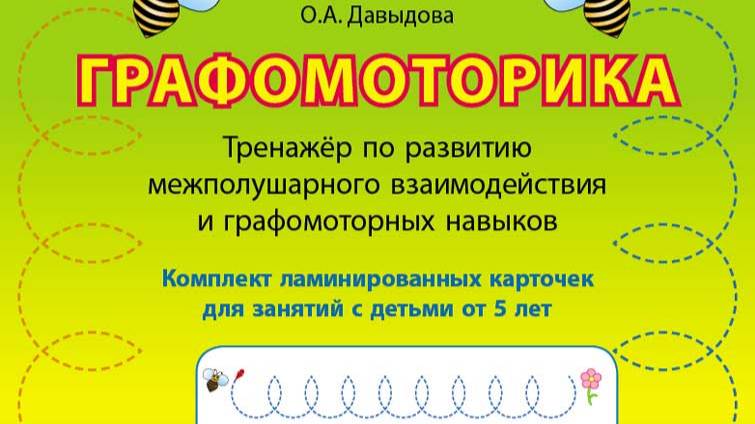 О.А. Давыдова

ГРАФОМОТОРИКА

Тренажёр по развитию межполушарного взаимодействия и графомоторных навыков

Комплект ламинированных карточек для занятий с детьми от 5 лет